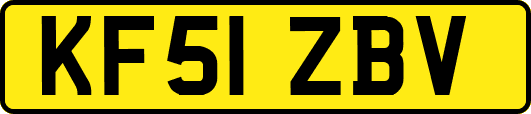 KF51 ZBV